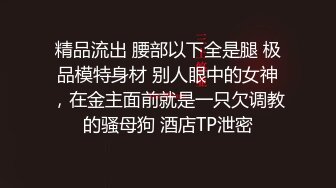 精品流出 腰部以下全是腿 极品模特身材 别人眼中的女神，在金主面前就是一只欠调教的骚母狗 酒店TP泄密